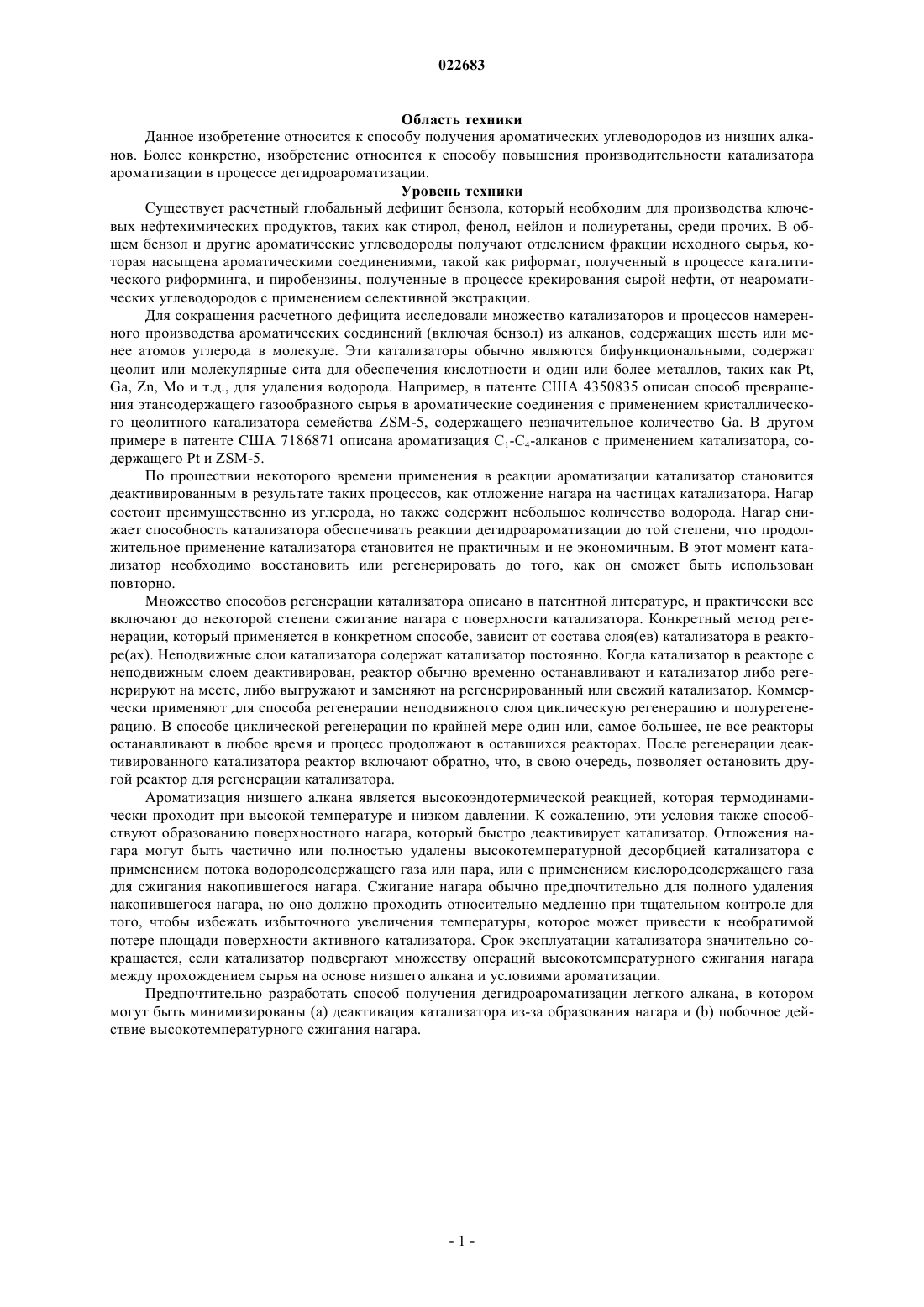 022683

Область техники

Данное изобретение относится к способу получения ароматических углеводородов из низших алканов. Более конкретно, изобретение относится к способу повышения производительности катализатора ароматизации в процессе дегидроароматизации.

Уровень техники

Существует расчетный глобальный дефицит бензола, который необходим для производства ключевых нефтехимических продуктов, таких как стирол, фенол, нейлон и полиуретаны, среди прочих. В общем бензол и другие ароматические углеводороды получают отделением фракции исходного сырья, которая насыщена ароматическими соединениями, такой как риформат, полученный в процессе каталитического риформинга, и пиробензины, полученные в процессе крекирования сырой нефти, от неароматических углеводородов с применением селективной экстракции.

Для сокращения расчетного дефицита исследовали множество катализаторов и процессов намеренного производства ароматических соединений (включая бензол) из алканов, содержащих шесть или менее атомов углерода в молекуле. Эти катализаторы обычно являются бифункциональными, содержат цеолит или молекулярные сита для обеспечения кислотности и один или более металлов, таких как Pt, Ga, Zn, Mo и т.д., для удаления водорода. Например, в патенте США 4350835 описан способ превращения этансодержащего газообразного сырья в ароматические соединения с применением кристаллического цеолитного катализатора семейства ZSM-5, содержащего незначительное количество Ga. В другом примере в патенте США 7186871 описана ароматизация $C_1$-$C_4$-алканов с применением катализатора, содержащего Pt и ZSM-5.

По прошествии некоторого времени применения в реакции ароматизации катализатор становится деактивированным в результате таких процессов, как отложение нагара на частицах катализатора. Нагар состоит преимущественно из углерода, но также содержит небольшое количество водорода. Нагар снижает способность катализатора обеспечивать реакции дегидроароматизации до той степени, что продолжительное применение катализатора становится не практичным и не экономичным. В этот момент катализатор необходимо восстановить или регенерировать до того, как он сможет быть использован повторно.

Множество способов регенерации катализатора описано в патентной литературе, и практически все включают до некоторой степени сжигание нагара с поверхности катализатора. Конкретный метод регенерации, который применяется в конкретном способе, зависит от состава слоя(ев) катализатора в реакторе(ах). Неподвижные слои катализатора содержат катализатор постоянно. Когда катализатор в реакторе с неподвижным слоем деактивирован, реактор обычно временно останавливают и катализатор либо регенерируют на месте, либо выгружают и заменяют на регенерированный или свежий катализатор. Коммерчески применяют для способа регенерации неподвижного слоя циклическую регенерацию и полурегенерацию. В способе циклической регенерации по крайней мере один или, самое большее, не все реакторы останавливают в любое время и процесс продолжают в оставшихся реакторах. После регенерации деактивированного катализатора реактор включают обратно, что, в свою очередь, позволяет остановить другой реактор для регенерации катализатора.

Ароматизация низшего алкана является высокоэндотермической реакцией, которая термодинамически проходит при высокой температуре и низком давлении. К сожалению, эти условия также способствуют образованию поверхностного нагара, который быстро деактивирует катализатор. Отложения нагара могут быть частично или полностью удалены высокотемпературной десорбцией катализатора с применением потока водородсодержащего газа или пара, или с применением кислородсодержащего газа для сжигания накопившегося нагара. Сжигание нагара обычно предпочтительно для полного удаления накопившегося нагара, но оно должно проходить относительно медленно при тщательном контроле для того, чтобы избежать избыточного увеличения температуры, которое может привести к необратимой потере площади поверхности активного катализатора. Срок эксплуатации катализатора значительно сокращается, если катализатор подвергают множеству операций высокотемпературного сжигания нагара между прохождением сырья на основе низшего алкана и условиями ароматизации.

Предпочтительно разработать способ получения дегидроароматизации легкого алкана, в котором могут быть минимизированы (a) деактивация катализатора из-за образования нагара и (b) побочное действие высокотемпературного сжигания нагара.

- 1 -